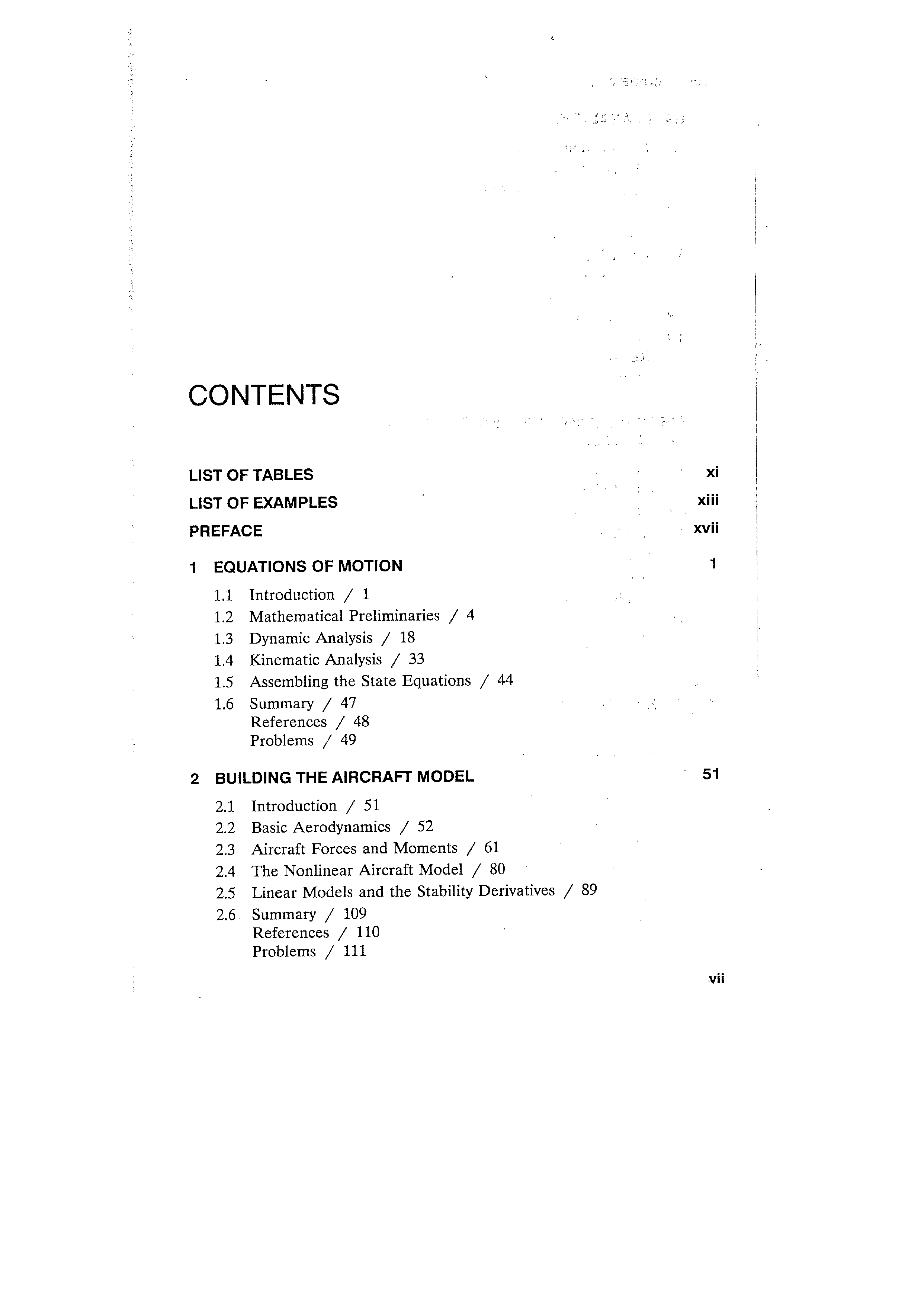 CONTENTS

LIST OF TABLES xi

LIST OF EXAMPLES xiii

PREFACE xvii

1 EQUATIONS OF MOTION 1

1.1 Introduction / 1
1.2 Mathematical Preliminaries / 4
1.3 Dynamic Analysis / 18
1.4 Kinematic Analysis / 33
1.5 Assembling the State Equations / 44
1.6 Summary / 47
References / 48
Problems / 49

2 BUILDING THE AIRCRAFT MODEL 51

2.1 Introduction / 51
2.2 Basic Aerodynamics / 52
2.3 Aircraft Forces and Moments / 61
2.4 The Nonlinear Aircraft Model / 80
2.5 Linear Models and the Stability Derivatives / 89
2.6 Summary / 109
References / 110
Problems / 111

vii